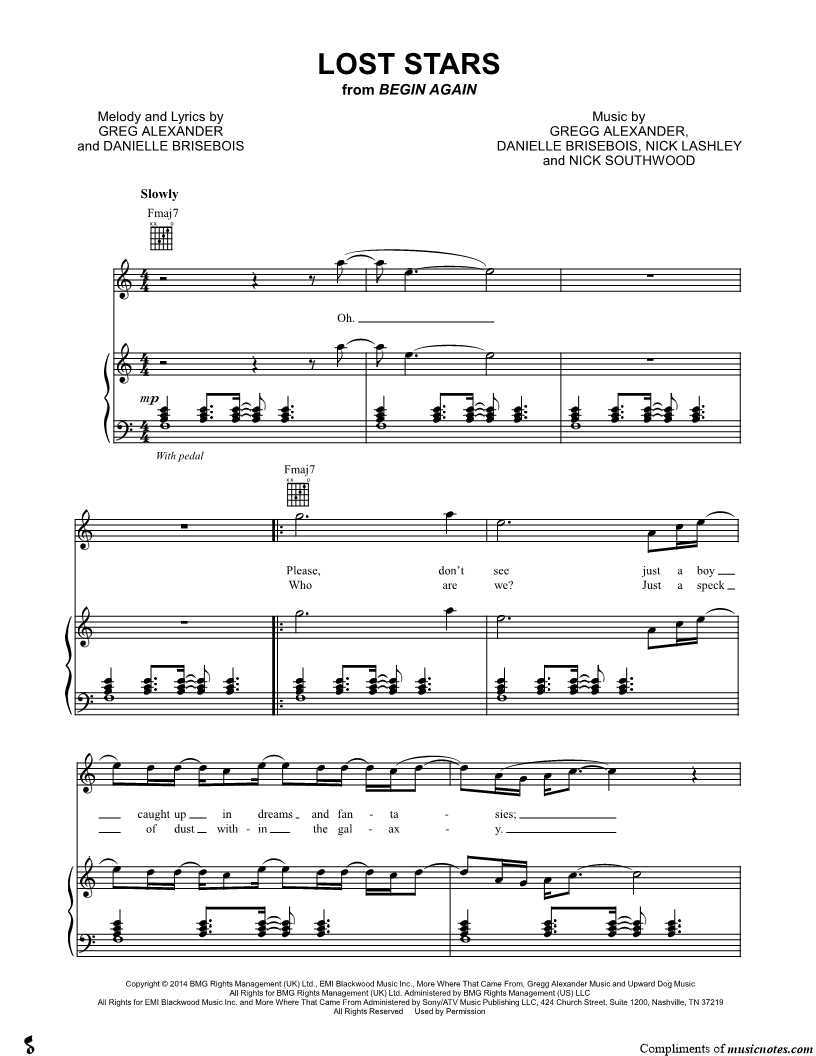 LOST STARS
from BEGIN AGAIN

Melody and Lyrics by
GREG ALEXANDER
and DANIELLE BRISEBOIS

Music by
GREGG ALEXANDER,
DANIELLE BRISEBOIS, NICK LASHLEY
and NICK SOUTHWOOD

Slowly

Fmaj7

Oh.

mp

With pedal

Fmaj7

Please, don't see just a boy
Who are we? Just a speck

caught up in dreams and fan - ta - sies;
of dust with - in the gal - ax - y.

Copyright © 2014 BMG Rights Management (UK) Ltd., EMI Blackwood Music Inc., More Where That Came From, Gregg Alexander Music and Upward Dog Music
All Rights for BMG Rights Management (UK) Ltd. Administered by BMG Rights Management (US) LLC
All Rights for EMI Blackwood Music Inc. and More Where That Came From Administered by Sony/ATV Music Publishing LLC, 424 Church Street, Suite 1200, Nashville, TN 37219
All Rights Reserved Used by Permission

Compliments of musicnotes.com